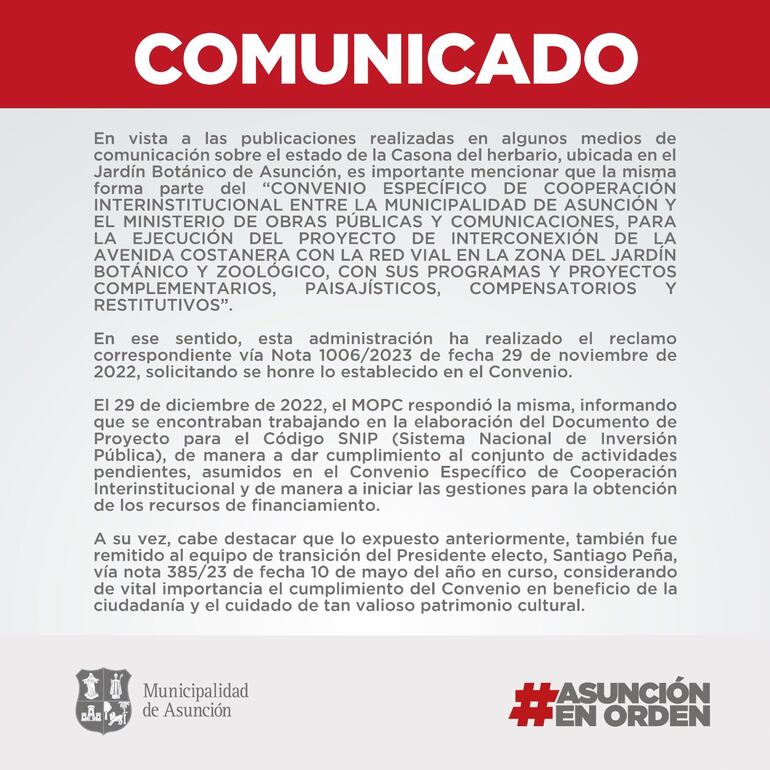 COMUNICADO

En vista a las publicaciones realizadas en algunos medios de comunicación sobre el estado de la Casona del herbario, ubicada en el Jardín Botánico de Asunción, es importante mencionar que la misma forma parte del "CONVENIO ESPECÍFICO DE COOPERACIÓN INTERINSTITUCIONAL ENTRE LA MUNICIPALIDAD DE ASUNCIÓN Y EL MINISTERIO DE OBRAS PÚBLICAS Y COMUNICACIONES, PARA LA EJECUCIÓN DEL PROYECTO DE INTERCONEXIÓN DE LA AVENIDA COSTANERA CON LA RED VIAL EN LA ZONA DEL JARDÍN BOTÁNICO Y ZOOLÓGICO, CON SUS PROGRAMAS Y PROYECTOS COMPLEMENTARIOS, PAISAJÍSTICOS, COMPENSATORIOS Y RESTITUTIVOS".

En ese sentido, esta administración ha realizado el reclamo correspondiente vía Nota 1006/2023 de fecha 29 de noviembre de 2022, solicitando se honre lo establecido en el Convenio.

El 29 de diciembre de 2022, el MOPC respondió la misma, informando que se encontraban trabajando en la elaboración del Documento de Proyecto para el Código SNIP (Sistema Nacional de Inversión Pública), de manera a dar cumplimiento al conjunto de actividades pendientes, asumidos en el Convenio Específico de Cooperación Interinstitucional y de manera a iniciar las gestiones para la obtención de los recursos de financiamiento.

A su vez, cabe destacar que lo expuesto anteriormente, también fue remitido al equipo de transición del Presidente electo, Santiago Peña, vía nota 385/23 de fecha 10 de mayo del año en curso, considerando de vital importancia el cumplimiento del Convenio en beneficio de la ciudadanía y el cuidado de tan valioso patrimonio cultural.

Municipalidad
de Asunción

#ASUNCIÓN
EN ORDEN